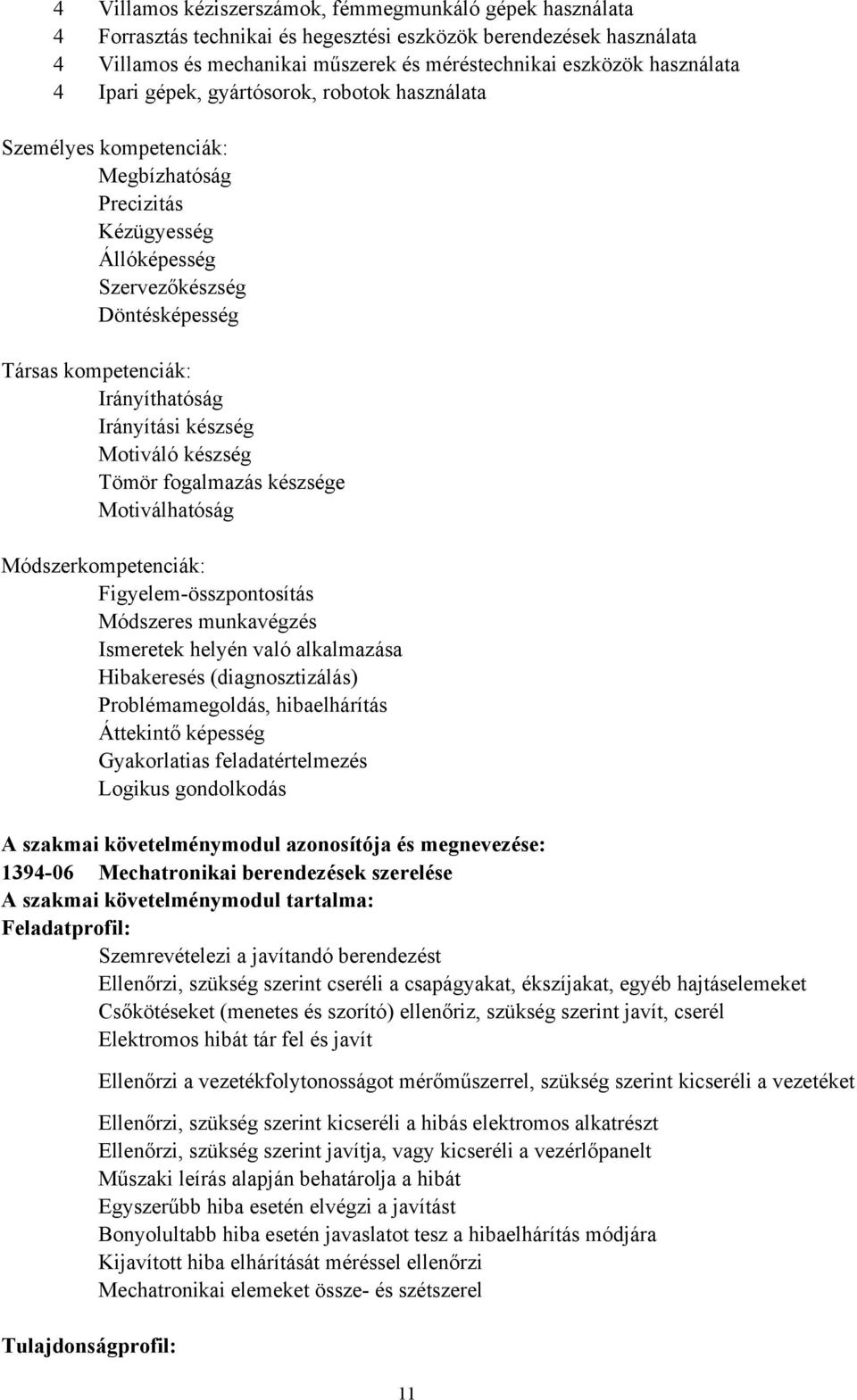 4 Villamos kéziszerszámok, fémmegmunkáló gépek használata
4 Forrasztás technikai és hegesztési eszközök berendezések használata
4 Villamos és mechanikai műszerek és méréstechnikai eszközök használata
4 Ipari gépek, gyártósorok, robotok használata

Személyes kompetenciák:
Megbízhatóság
Precizitás
Kézügyesség
Állóképesség
Szervezőkészség
Döntésképesség

Társas kompetenciák:
Irányíthatóság
Irányítási készség
Motiváló készség
Tömör fogalmazás készsége
Motiválhatóság

Módszerkompetenciák:
Figyelem-összpontosítás
Módszeres munkavégzés
Ismeretek helyén való alkalmazása
Hibakeresés (diagnosztizálás)
Problémamegoldás, hibaelhárítás
Áttekintő képesség
Gyakorlatias feladatértelmezés
Logikus gondolkodás

A szakmai követelménymodul azonosítója és megnevezése:
1394-06 Mechatronikai berendezések szerelése
A szakmai követelménymodul tartalma:
Feladatprofil:
Szemrevételezi a javítandó berendezést
Ellenőrzi, szükség szerint cseréli a csapágyakat, ékszíjakat, egyéb hajtáselemeket
Csőkötéseket (menetes és szorító) ellenőriz, szükség szerint javít, cserél
Elektromos hibát tár fel és javít

Ellenőrzi a vezetékfolytonosságot mérőműszerrel, szükség szerint kicseréli a vezetéket

Ellenőrzi, szükség szerint kicseréli a hibás elektromos alkatrészt
Ellenőrzi, szükség szerint javítja, vagy kicseréli a vezérlőpanelt
Műszaki leírás alapján behatárolja a hibát
Egyszerűbb hiba esetén elvégzi a javítást
Bonyolultabb hiba esetén javaslatot tesz a hibaelhárítás módjára
Kijavított hiba elhárítását méréssel ellenőrzi
Mechatronikai elemeket össze- és szétszerel

Tulajdonságprofil:

11